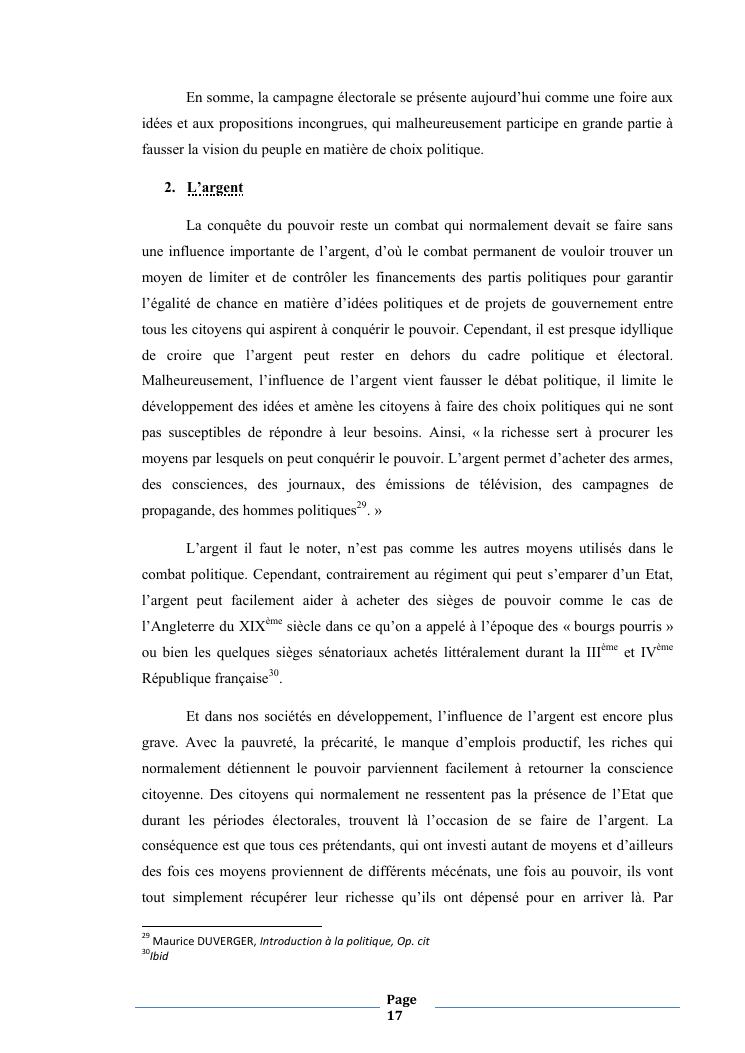 En somme, la campagne électorale se présente aujourd'hui comme une foire aux idées et aux propositions incongrues, qui malheureusement participe en grande partie à fausser la vision du peuple en matière de choix politique.

2. L'argent

La conquête du pouvoir reste un combat qui normalement devait se faire sans une influence importante de l'argent, d'où le combat permanent de vouloir trouver un moyen de limiter et de contrôler les financements des partis politiques pour garantir l'égalité de chance en matière d'idées politiques et de projets de gouvernement entre tous les citoyens qui aspirent à conquérir le pouvoir. Cependant, il est presque idyllique de croire que l'argent peut rester en dehors du cadre politique et électoral. Malheureusement, l'influence de l'argent vient fausser le débat politique, il limite le développement des idées et amène les citoyens à faire des choix politiques qui ne sont pas susceptibles de répondre à leur besoins. Ainsi, « la richesse sert à procurer les moyens par lesquels on peut conquérir le pouvoir. L'argent permet d'acheter des armes, des consciences, des journaux, des émissions de télévision, des campagnes de propagande, des hommes politiques$^{29}$. »

L'argent il faut le noter, n'est pas comme les autres moyens utilisés dans le combat politique. Cependant, contrairement au régiment qui peut s'emparer d'un Etat, l'argent peut facilement aider à acheter des sièges de pouvoir comme le cas de l'Angleterre du XIX$^{ème}$ siècle dans ce qu'on a appelé à l'époque des « bourgs pourris » ou bien les quelques sièges sénatoriaux achetés littéralement durant la III$^{ème}$ et IV$^{ème}$ République française$^{30}$.

Et dans nos sociétés en développement, l'influence de l'argent est encore plus grave. Avec la pauvreté, la précarité, le manque d'emplois productif, les riches qui normalement détiennent le pouvoir parviennent facilement à retourner la conscience citoyenne. Des citoyens qui normalement ne ressentent pas la présence de l'Etat que durant les périodes électorales, trouvent là l'occasion de se faire de l'argent. La conséquence est que tous ces prétendants, qui ont investi autant de moyens et d'ailleurs des fois ces moyens proviennent de différents mécénats, une fois au pouvoir, ils vont tout simplement récupérer leur richesse qu'ils ont dépensé pour en arriver là. Par

$^{29}$ Maurice DUVERGER, Introduction à la politique, Op. cit
$^{30}$Ibid

Page
17